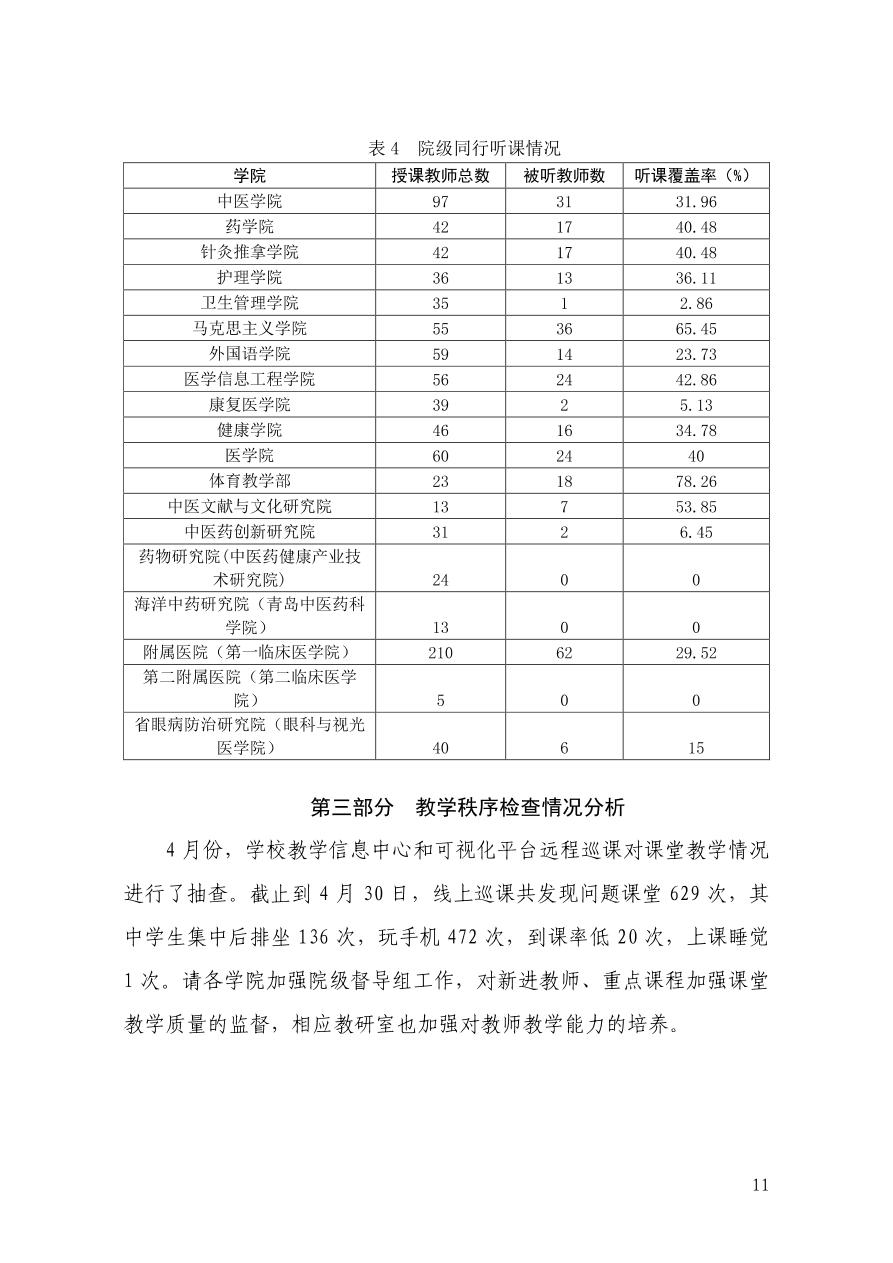 表 4　院级同行听课情况

| 学院 | 授课教师总数 | 被听教师数 | 听课覆盖率（%） |
|---|---|---|---|
| 中医学院 | 97 | 31 | 31.96 |
| 药学院 | 42 | 17 | 40.48 |
| 针灸推拿学院 | 42 | 17 | 40.48 |
| 护理学院 | 36 | 13 | 36.11 |
| 卫生管理学院 | 35 | 1 | 2.86 |
| 马克思主义学院 | 55 | 36 | 65.45 |
| 外国语学院 | 59 | 14 | 23.73 |
| 医学信息工程学院 | 56 | 24 | 42.86 |
| 康复医学院 | 39 | 2 | 5.13 |
| 健康学院 | 46 | 16 | 34.78 |
| 医学院 | 60 | 24 | 40 |
| 体育教学部 | 23 | 18 | 78.26 |
| 中医文献与文化研究院 | 13 | 7 | 53.85 |
| 中医药创新研究院 | 31 | 2 | 6.45 |
| 药物研究院(中医药健康产业技术研究院) | 24 | 0 | 0 |
| 海洋中药研究院（青岛中医药科学院） | 13 | 0 | 0 |
| 附属医院（第一临床医学院） | 210 | 62 | 29.52 |
| 第二附属医院（第二临床医学院） | 5 | 0 | 0 |
| 省眼病防治研究院（眼科与视光医学院） | 40 | 6 | 15 |

第三部分　教学秩序检查情况分析

4 月份，学校教学信息中心和可视化平台远程巡课对课堂教学情况进行了抽查。截止到 4 月 30 日，线上巡课共发现问题课堂 629 次，其中学生集中后排坐 136 次，玩手机 472 次，到课率低 20 次，上课睡觉 1 次。请各学院加强院级督导组工作，对新进教师、重点课程加强课堂教学质量的监督，相应教研室也加强对教师教学能力的培养。

11